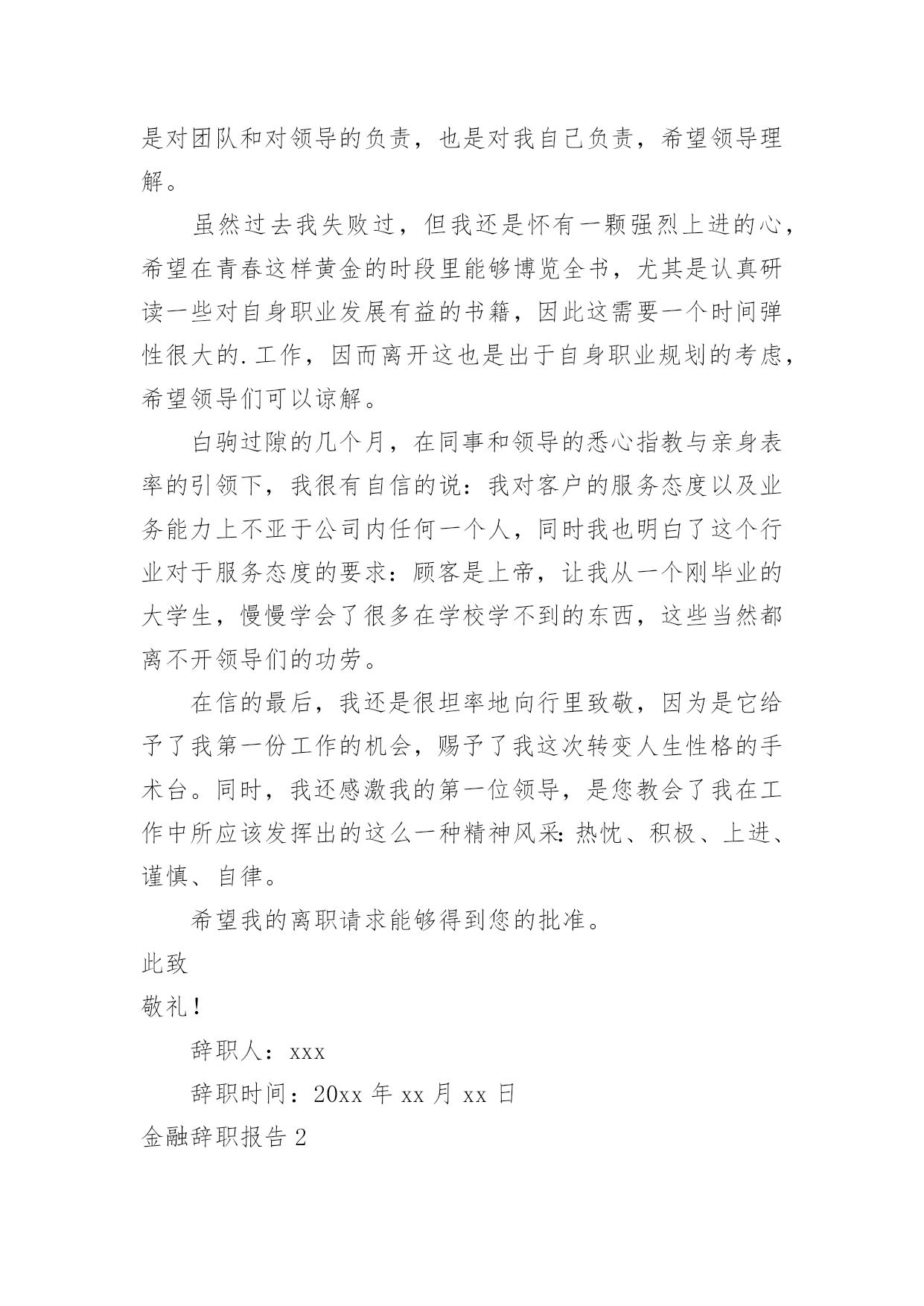 是对团队和对领导的负责，也是对我自己负责，希望领导理解。

虽然过去我失败过，但我还是怀有一颗强烈上进的心，希望在青春这样黄金的时段里能够博览全书，尤其是认真研读一些对自身职业发展有益的书籍，因此这需要一个时间弹性很大的.工作，因而离开这也是出于自身职业规划的考虑，希望领导们可以谅解。

白驹过隙的几个月，在同事和领导的悉心指教与亲身表率的引领下，我很有自信的说：我对客户的服务态度以及业务能力上不亚于公司内任何一个人，同时我也明白了这个行业对于服务态度的要求：顾客是上帝，让我从一个刚毕业的大学生，慢慢学会了很多在学校学不到的东西，这些当然都离不开领导们的功劳。

在信的最后，我还是很坦率地向行里致敬，因为是它给予了我第一份工作的机会，赐予了我这次转变人生性格的手术台。同时，我还感激我的第一位领导，是您教会了我在工作中所应该发挥出的这么一种精神风采：热忱、积极、上进、谨慎、自律。

希望我的离职请求能够得到您的批准。

此致

敬礼！

辞职人：xxx

辞职时间：20xx 年 xx 月 xx 日

金融辞职报告 2